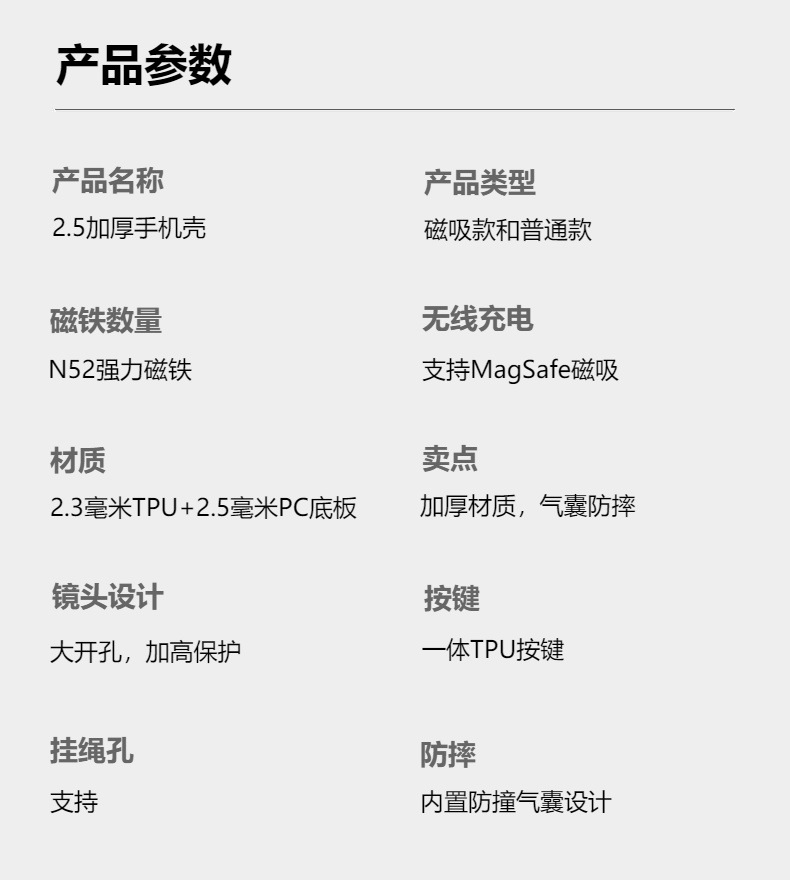 产品参数

产品名称
2.5加厚手机壳

磁铁数量
N52强力磁铁

材质
2.3毫米TPU+2.5毫米PC底板

镜头设计
大开孔，加高保护

挂绳孔
支持

产品类型
磁吸款和普通款

无线充电
支持MagSafe磁吸

卖点
加厚材质，气囊防摔

按键
一体TPU按键

防摔
内置防撞气囊设计